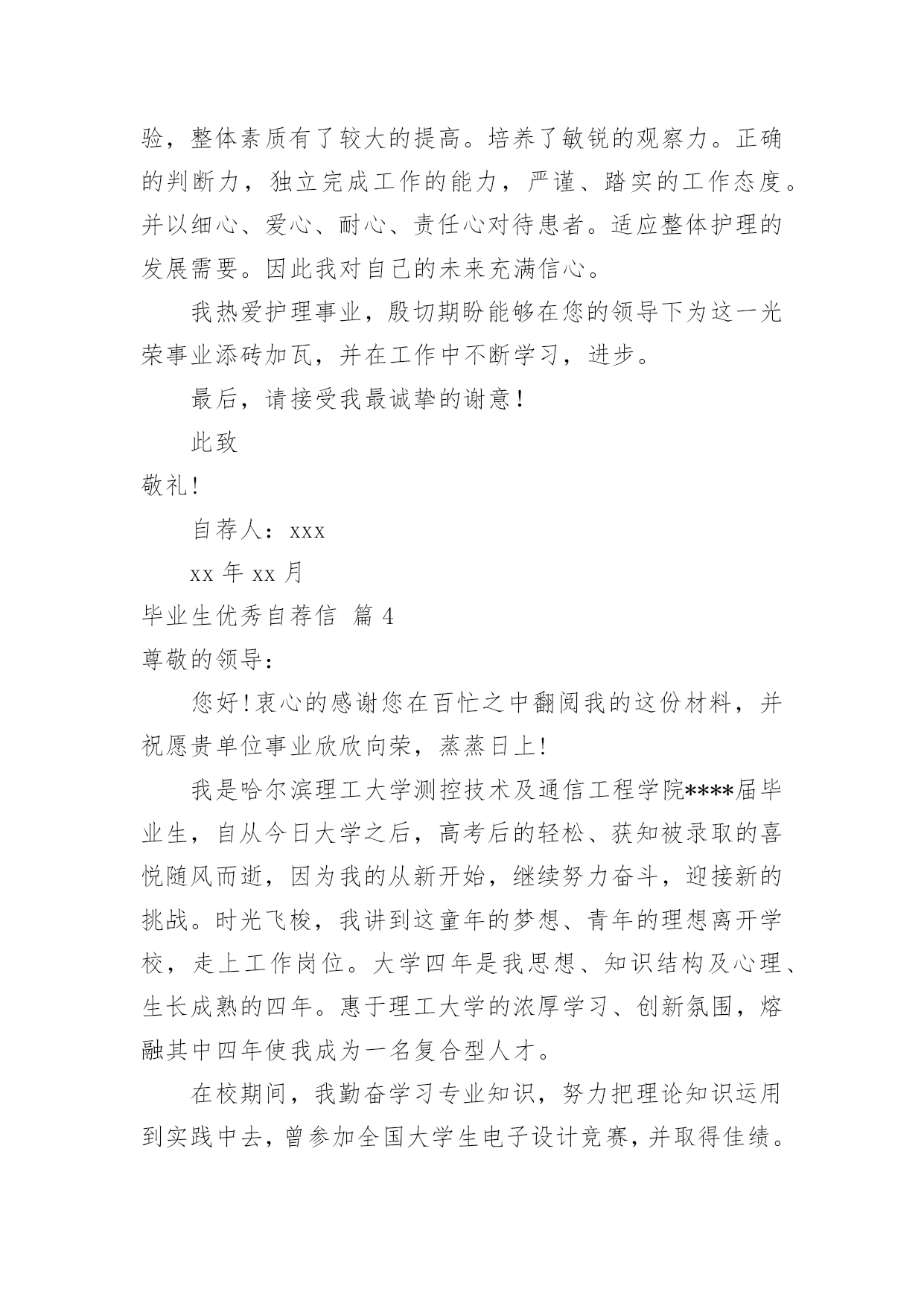 验，整体素质有了较大的提高。培养了敏锐的观察力。正确的判断力，独立完成工作的能力，严谨、踏实的工作态度。并以细心、爱心、耐心、责任心对待患者。适应整体护理的发展需要。因此我对自己的未来充满信心。

我热爱护理事业，殷切期盼能够在您的领导下为这一光荣事业添砖加瓦，并在工作中不断学习，进步。

最后，请接受我最诚挚的谢意！

此致

敬礼!

自荐人：xxx

xx 年 xx 月

毕业生优秀自荐信 篇 4

尊敬的领导：

您好!衷心的感谢您在百忙之中翻阅我的这份材料，并祝愿贵单位事业欣欣向荣，蒸蒸日上!

我是哈尔滨理工大学测控技术及通信工程学院****届毕业生，自从今日大学之后，高考后的轻松、获知被录取的喜悦随风而逝，因为我的从新开始，继续努力奋斗，迎接新的挑战。时光飞梭，我讲到这童年的梦想、青年的理想离开学校，走上工作岗位。大学四年是我思想、知识结构及心理、生长成熟的四年。惠于理工大学的浓厚学习、创新氛围，熔融其中四年使我成为一名复合型人才。

在校期间，我勤奋学习专业知识，努力把理论知识运用到实践中去，曾参加全国大学生电子设计竞赛，并取得佳绩。